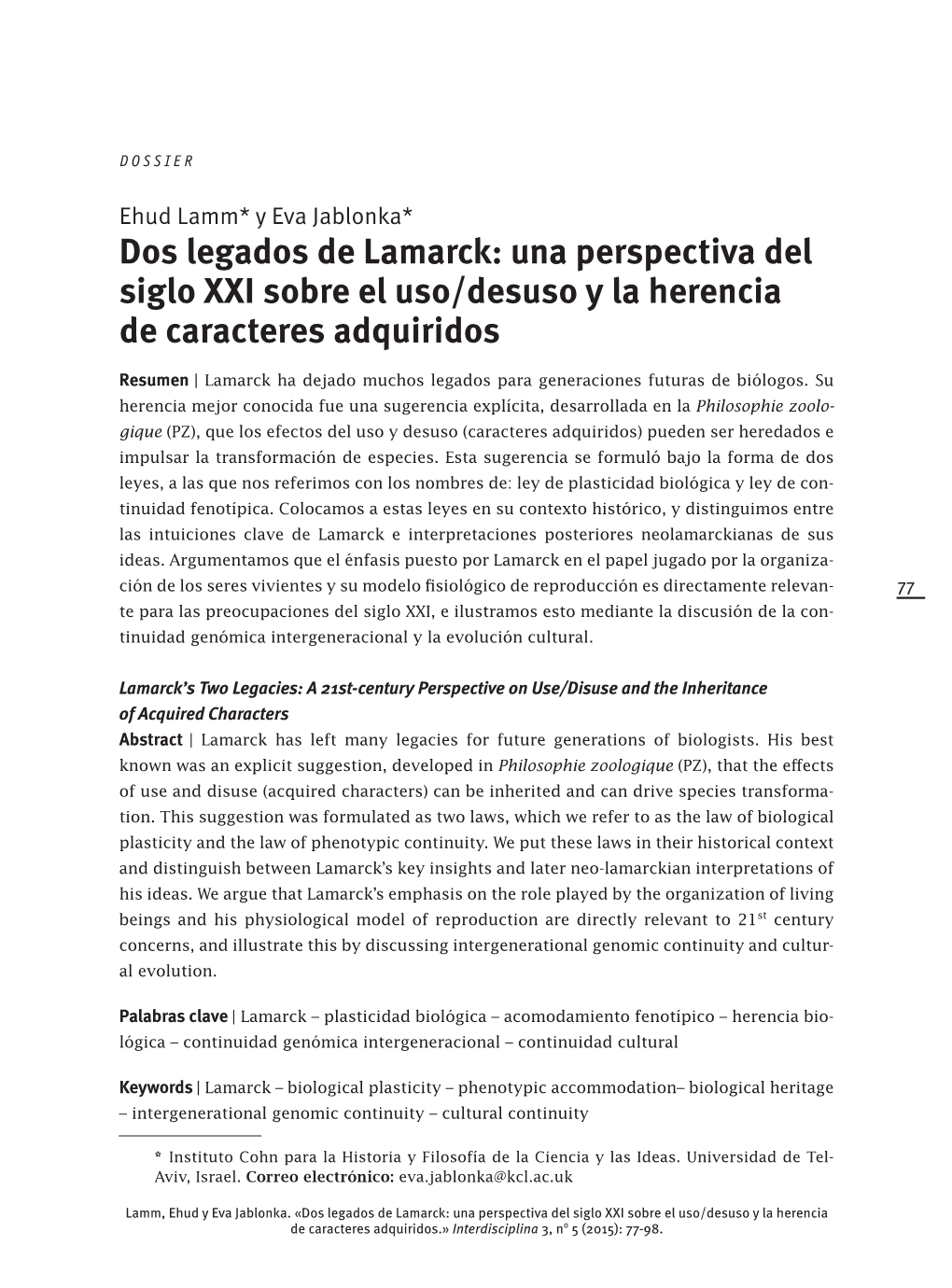 DOSSIER

Ehud Lamm* y Eva Jablonka*

Dos legados de Lamarck: una perspectiva del siglo XXI sobre el uso/desuso y la herencia de caracteres adquiridos

Resumen | Lamarck ha dejado muchos legados para generaciones futuras de biólogos. Su herencia mejor conocida fue una sugerencia explícita, desarrollada en la Philosophie zoologique (PZ), que los efectos del uso y desuso (caracteres adquiridos) pueden ser heredados e impulsar la transformación de especies. Esta sugerencia se formuló bajo la forma de dos leyes, a las que nos referimos con los nombres de: ley de plasticidad biológica y ley de continuidad fenotípica. Colocamos a estas leyes en su contexto histórico, y distinguimos entre las intuiciones clave de Lamarck e interpretaciones posteriores neolamarckianas de sus ideas. Argumentamos que el énfasis puesto por Lamarck en el papel jugado por la organización de los seres vivientes y su modelo fisiológico de reproducción es directamente relevante para las preocupaciones del siglo XXI, e ilustramos esto mediante la discusión de la continuidad genómica intergeneracional y la evolución cultural.

77

Lamarck's Two Legacies: A 21st-century Perspective on Use/Disuse and the Inheritance of Acquired Characters
Abstract | Lamarck has left many legacies for future generations of biologists. His best known was an explicit suggestion, developed in Philosophie zoologique (PZ), that the effects of use and disuse (acquired characters) can be inherited and can drive species transformation. This suggestion was formulated as two laws, which we refer to as the law of biological plasticity and the law of phenotypic continuity. We put these laws in their historical context and distinguish between Lamarck's key insights and later neo-lamarckian interpretations of his ideas. We argue that Lamarck's emphasis on the role played by the organization of living beings and his physiological model of reproduction are directly relevant to $21^{st}$ century concerns, and illustrate this by discussing intergenerational genomic continuity and cultural evolution.

Palabras clave | Lamarck – plasticidad biológica – acomodamiento fenotípico – herencia biológica – continuidad genómica intergeneracional – continuidad cultural

Keywords | Lamarck – biological plasticity – phenotypic accommodation– biological heritage – intergenerational genomic continuity – cultural continuity

* Instituto Cohn para la Historia y Filosofía de la Ciencia y las Ideas. Universidad de Tel-Aviv, Israel. Correo electrónico: eva.jablonka@kcl.ac.uk

Lamm, Ehud y Eva Jablonka. «Dos legados de Lamarck: una perspectiva del siglo XXI sobre el uso/desuso y la herencia de caracteres adquiridos.» Interdisciplina 3, nº 5 (2015): 77-98.